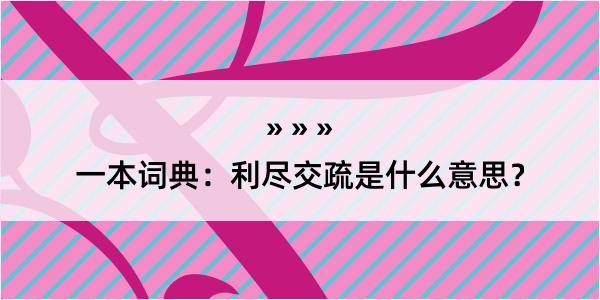 » » »

一本词典：利尽交疏是什么意思？